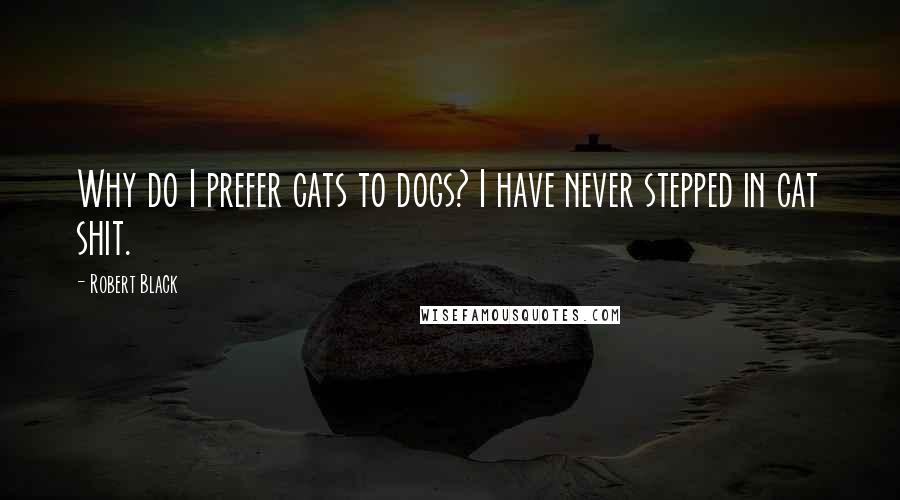 Why do I prefer cats to dogs? I have never stepped in cat shit.

- Robert Black

WISEFAMOUSQUOTES.COM